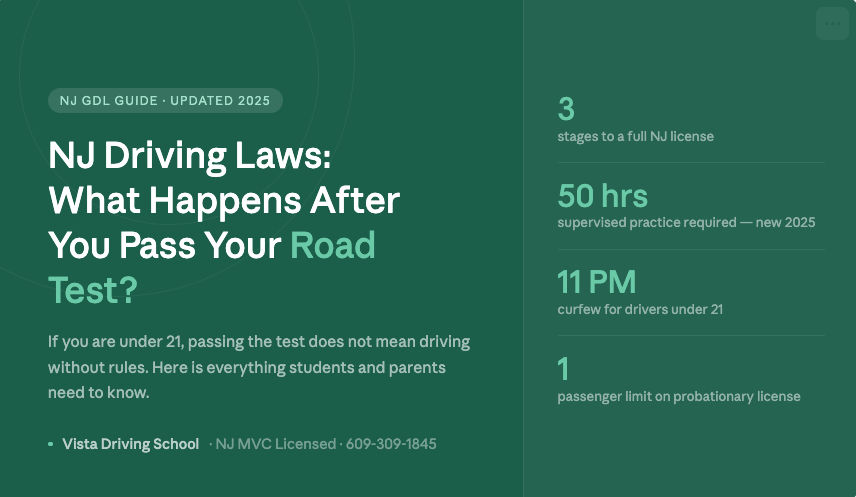 NJ GDL GUIDE · UPDATED 2025

NJ Driving Laws: What Happens After You Pass Your Road Test?

If you are under 21, passing the test does not mean driving without rules. Here is everything students and parents need to know.

• Vista Driving School · NJ MVC Licensed · 609-309-1845

3
stages to a full NJ license

50 hrs
supervised practice required — new 2025

11 PM
curfew for drivers under 21

1
passenger limit on probationary license